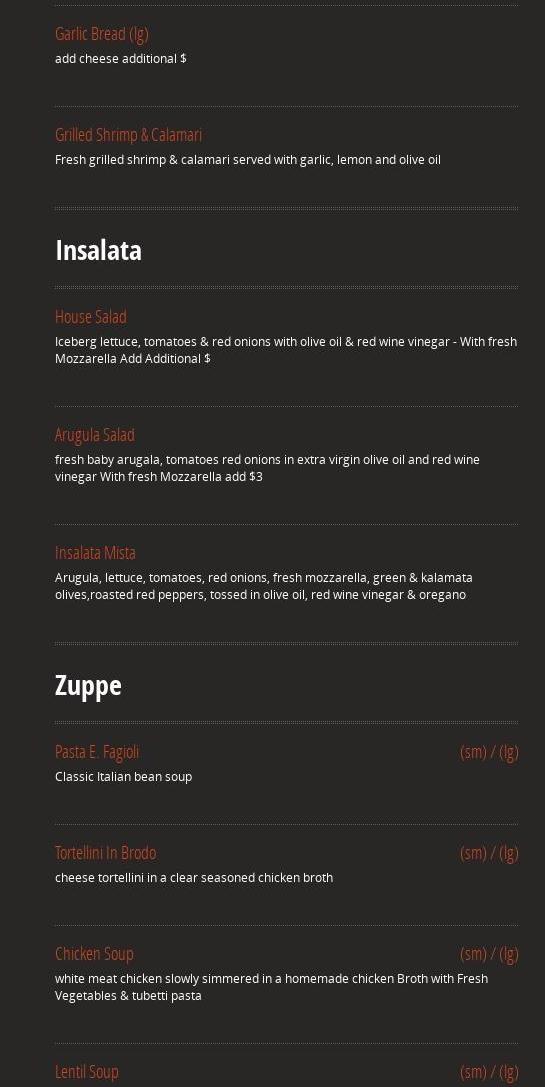 Garlic Bread (lg)
add cheese additional $

Grilled Shrimp & Calamari
Fresh grilled shrimp & calamari served with garlic, lemon and olive oil

Insalata

House Salad
Iceberg lettuce, tomatoes & red onions with olive oil & red wine vinegar - With fresh Mozzarella Add Additional $

Arugula Salad
fresh baby arugala, tomatoes red onions in extra virgin olive oil and red wine vinegar With fresh Mozzarella add $3

Insalata Mista
Arugula, lettuce, tomatoes, red onions, fresh mozzarella, green & kalamata olives,roasted red peppers, tossed in olive oil, red wine vinegar & oregano

Zuppe

Pasta E. Fagioli
(sm) / (lg)
Classic Italian bean soup

Tortellini In Brodo
(sm) / (lg)
cheese tortellini in a clear seasoned chicken broth

Chicken Soup
(sm) / (lg)
white meat chicken slowly simmered in a homemade chicken Broth with Fresh Vegetables & tubetti pasta

Lentil Soup
(sm) / (lg)